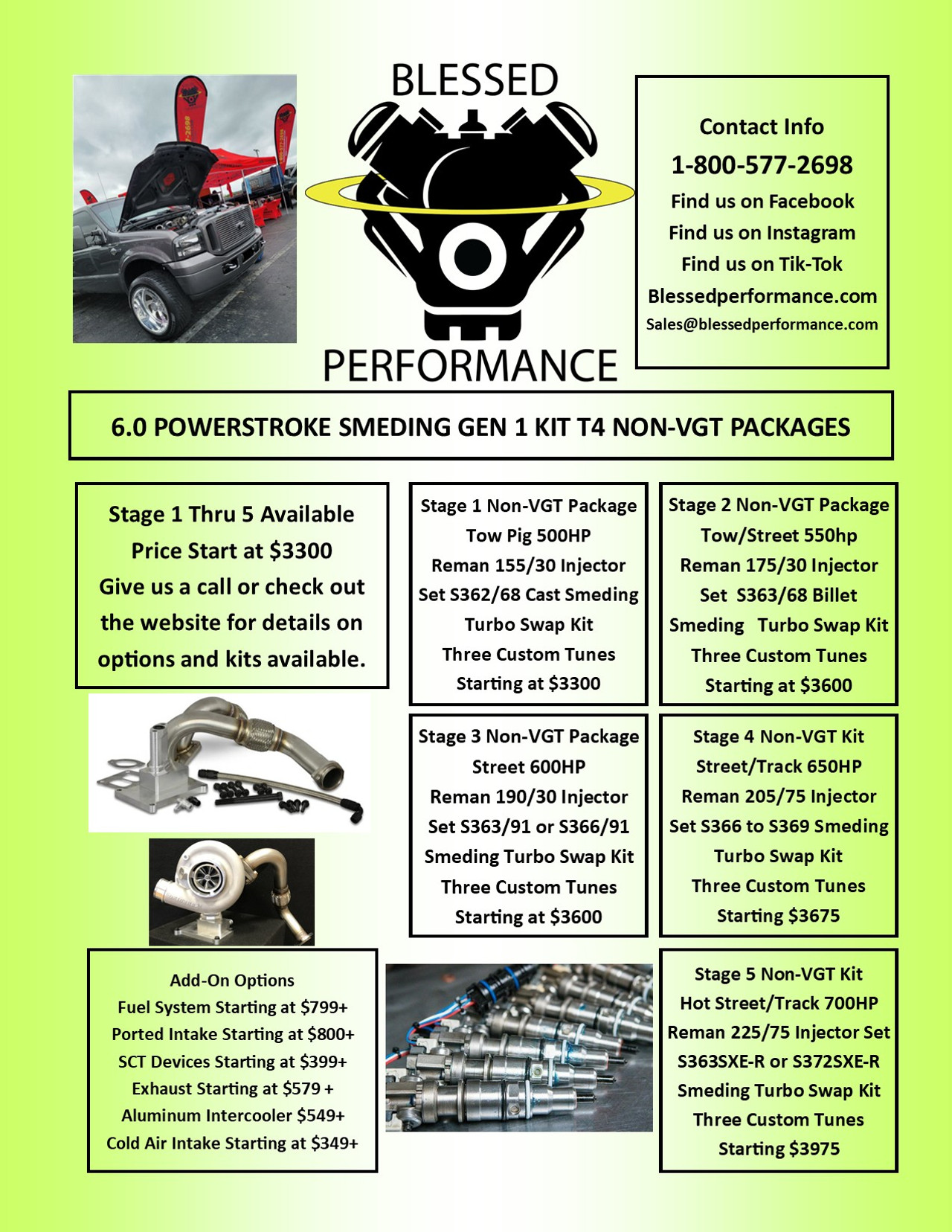 BLESSED

PERFORMANCE

Contact Info
1-800-577-2698
Find us on Facebook
Find us on Instagram
Find us on Tik-Tok
Blessedperformance.com
Sales@blessedperformance.com

6.0 POWERSTROKE SMEDING GEN 1 KIT T4 NON-VGT PACKAGES

Stage 1 Thru 5 Available
Price Start at $3300
Give us a call or check out the website for details on options and kits available.

Stage 1 Non-VGT Package
Tow Pig 500HP
Reman 155/30 Injector Set S362/68 Cast Smeding Turbo Swap Kit
Three Custom Tunes
Starting at $3300

Stage 2 Non-VGT Package
Tow/Street 550hp
Reman 175/30 Injector Set S363/68 Billet Smeding Turbo Swap Kit
Three Custom Tunes
Starting at $3600

Stage 3 Non-VGT Package
Street 600HP
Reman 190/30 Injector Set S363/91 or S366/91 Smeding Turbo Swap Kit
Three Custom Tunes
Starting at $3600

Stage 4 Non-VGT Kit
Street/Track 650HP
Reman 205/75 Injector Set S366 to S369 Smeding Turbo Swap Kit
Three Custom Tunes
Starting $3675

Add-On Options
Fuel System Starting at $799+
Ported Intake Starting at $800+
SCT Devices Starting at $399+
Exhaust Starting at $579 +
Aluminum Intercooler $549+
Cold Air Intake Starting at $349+

Stage 5 Non-VGT Kit
Hot Street/Track 700HP
Reman 225/75 Injector Set
S363SXE-R or S372SXE-R
Smeding Turbo Swap Kit
Three Custom Tunes
Starting $3975